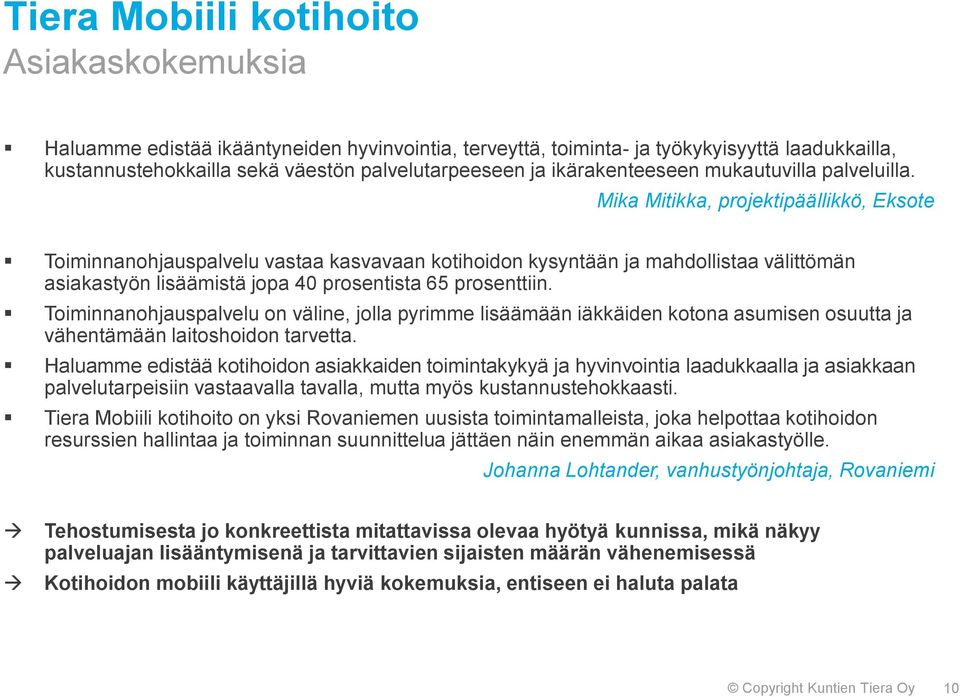 Tiera Mobiili kotihoito
Asiakaskokemuksia

▪ Haluamme edistää ikääntyneiden hyvinvointia, terveyttä, toiminta- ja työkykyisyyttä laadukkailla, kustannustehokkailla sekä väestön palvelutarpeeseen ja ikärakenteeseen mukautuvilla palveluilla.

Mika Mitikka, projektipäällikkö, Eksote

▪ Toiminnanohjauspalvelu vastaa kasvavaan kotihoidon kysyntään ja mahdollistaa välittömän asiakastyön lisäämistä jopa 40 prosentista 65 prosenttiin.

▪ Toiminnanohjauspalvelu on väline, jolla pyrimme lisäämään iäkkäiden kotona asumisen osuutta ja vähentämään laitoshoidon tarvetta.

▪ Haluamme edistää kotihoidon asiakkaiden toimintakykyä ja hyvinvointia laadukkaalla ja asiakkaan palvelutarpeisiin vastaavalla tavalla, mutta myös kustannustehokkaasti.

▪ Tiera Mobiili kotihoito on yksi Rovaniemen uusista toimintamalleista, joka helpottaa kotihoidon resurssien hallintaa ja toiminnan suunnittelua jättäen näin enemmän aikaa asiakastyölle.

Johanna Lohtander, vanhustyönjohtaja, Rovaniemi

→ Tehostumisesta jo konkreettista mitattavissa olevaa hyötyä kunnissa, mikä näkyy palveluajan lisääntymisenä ja tarvittavien sijaisten määrän vähenemisessä

→ Kotihoidon mobiili käyttäjillä hyviä kokemuksia, entiseen ei haluta palata

© Copyright Kuntien Tiera Oy 10